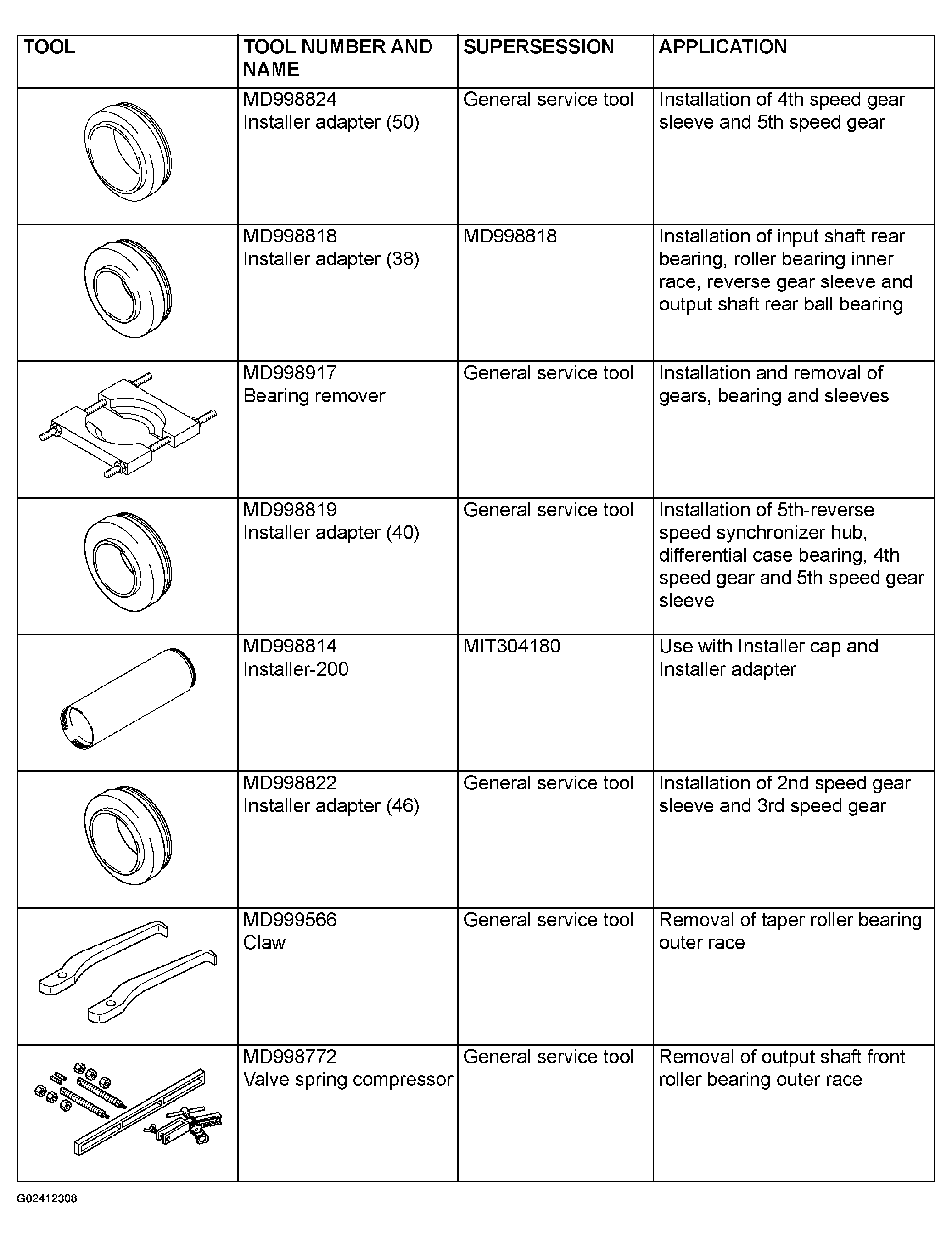 | TOOL | TOOL NUMBER AND NAME | SUPERSESSION | APPLICATION |
|---|---|---|---|
| | MD998824 Installer adapter (50) | General service tool | Installation of 4th speed gear sleeve and 5th speed gear |
| | MD998818 Installer adapter (38) | MD998818 | Installation of input shaft rear bearing, roller bearing inner race, reverse gear sleeve and output shaft rear ball bearing |
| | MD998917 Bearing remover | General service tool | Installation and removal of gears, bearing and sleeves |
| | MD998819 Installer adapter (40) | General service tool | Installation of 5th-reverse speed synchronizer hub, differential case bearing, 4th speed gear and 5th speed gear sleeve |
| | MD998814 Installer-200 | MIT304180 | Use with Installer cap and Installer adapter |
| | MD998822 Installer adapter (46) | General service tool | Installation of 2nd speed gear sleeve and 3rd speed gear |
| | MD999566 Claw | General service tool | Removal of taper roller bearing outer race |
| | MD998772 Valve spring compressor | General service tool | Removal of output shaft front roller bearing outer race |

G02412308